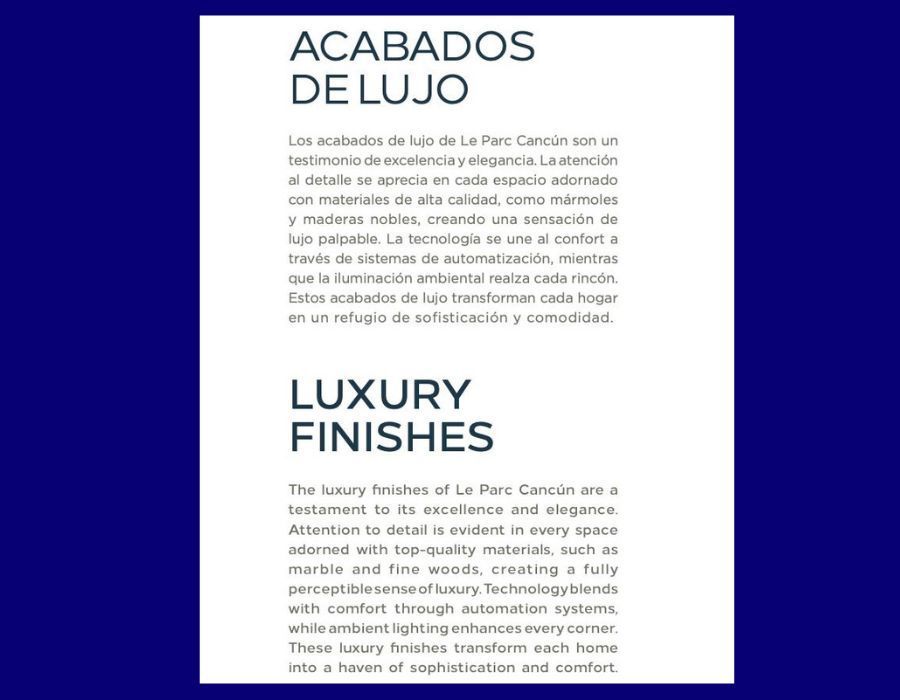 ACABADOS
DE LUJO

Los acabados de lujo de Le Parc Cancún son un testimonio de excelencia y elegancia. La atención al detalle se aprecia en cada espacio adornado con materiales de alta calidad, como mármoles y maderas nobles, creando una sensación de lujo palpable. La tecnología se une al confort a través de sistemas de automatización, mientras que la iluminación ambiental realza cada rincón. Estos acabados de lujo transforman cada hogar en un refugio de sofisticación y comodidad.

LUXURY
FINISHES

The luxury finishes of Le Parc Cancún are a testament to its excellence and elegance. Attention to detail is evident in every space adorned with top-quality materials, such as marble and fine woods, creating a fully perceptible sense of luxury. Technology blends with comfort through automation systems, while ambient lighting enhances every corner. These luxury finishes transform each home into a haven of sophistication and comfort.